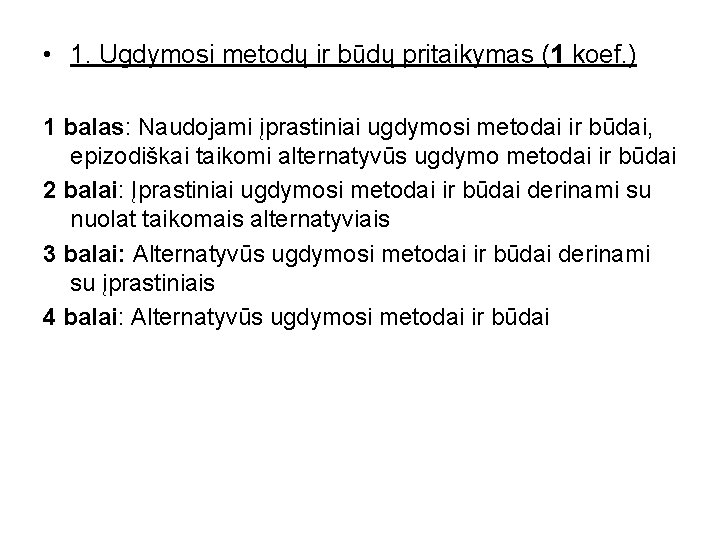 • 1. Ugdymosi metodų ir būdų pritaikymas (1 koef.)

1 balas: Naudojami įprastiniai ugdymosi metodai ir būdai, epizodiškai taikomi alternatyvūs ugdymo metodai ir būdai

2 balai: Įprastiniai ugdymosi metodai ir būdai derinami su nuolat taikomais alternatyviais

3 balai: Alternatyvūs ugdymosi metodai ir būdai derinami su įprastiniais

4 balai: Alternatyvūs ugdymosi metodai ir būdai